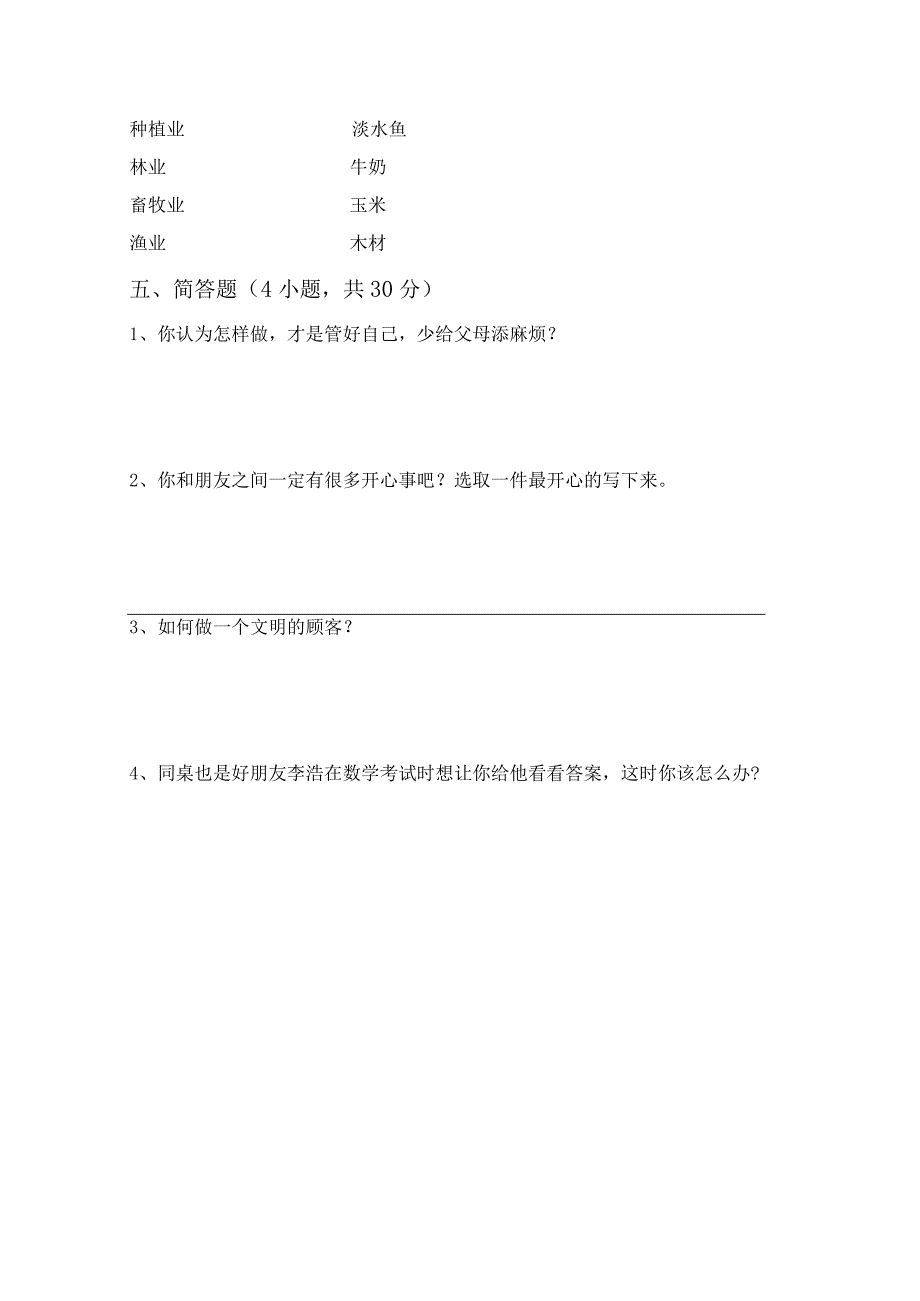 种植业　　　　　　淡水鱼

林业　　　　　　　牛奶

畜牧业　　　　　　玉米

渔业　　　　　　　木材

五、简答题（4 小题，共 30 分）

1、你认为怎样做，才是管好自己，少给父母添麻烦？

2、你和朋友之间一定有很多开心事吧？选取一件最开心的写下来。

3、如何做一个文明的顾客？

4、同桌也是好朋友李浩在数学考试时想让你给他看看答案，这时你该怎么办?